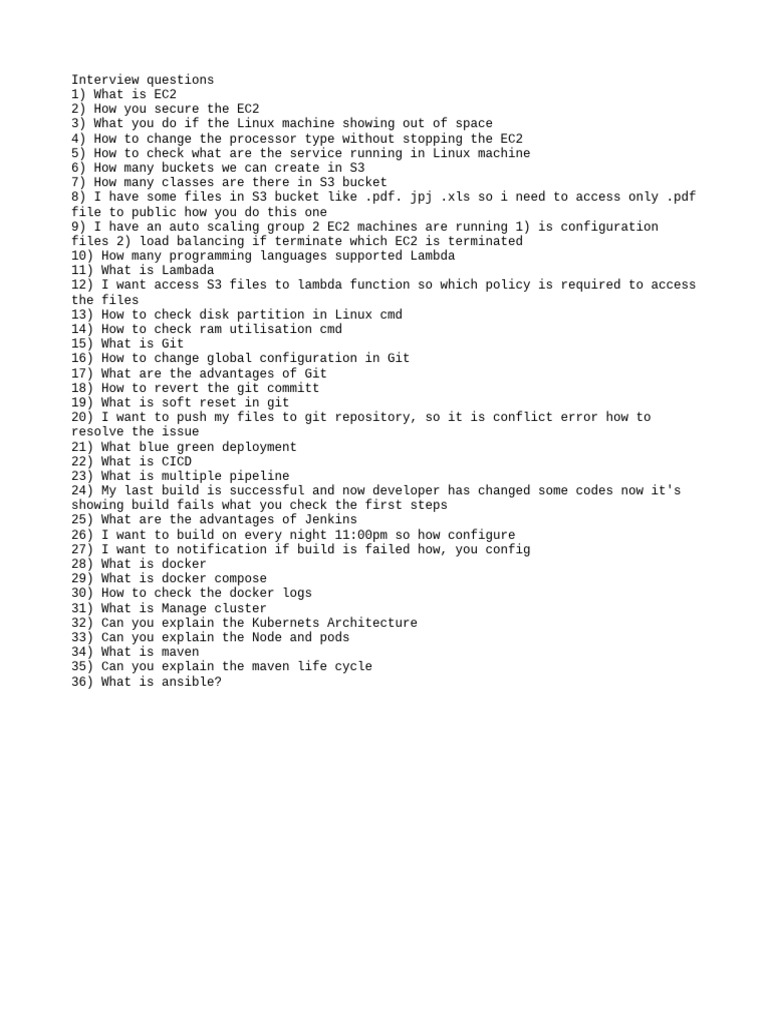 Interview questions
1) What is EC2
2) How you secure the EC2
3) What you do if the Linux machine showing out of space
4) How to change the processor type without stopping the EC2
5) How to check what are the service running in Linux machine
6) How many buckets we can create in S3
7) How many classes are there in S3 bucket
8) I have some files in S3 bucket like .pdf. jpj .xls so i need to access only .pdf file to public how you do this one
9) I have an auto scaling group 2 EC2 machines are running 1) is configuration files 2) load balancing if terminate which EC2 is terminated
10) How many programming languages supported Lambda
11) What is Lambada
12) I want access S3 files to lambda function so which policy is required to access the files
13) How to check disk partition in Linux cmd
14) How to check ram utilisation cmd
15) What is Git
16) How to change global configuration in Git
17) What are the advantages of Git
18) How to revert the git committ
19) What is soft reset in git
20) I want to push my files to git repository, so it is conflict error how to resolve the issue
21) What blue green deployment
22) What is CICD
23) What is multiple pipeline
24) My last build is successful and now developer has changed some codes now it's showing build fails what you check the first steps
25) What are the advantages of Jenkins
26) I want to build on every night 11:00pm so how configure
27) I want to notification if build is failed how, you config
28) What is docker
29) What is docker compose
30) How to check the docker logs
31) What is Manage cluster
32) Can you explain the Kubernets Architecture
33) Can you explain the Node and pods
34) What is maven
35) Can you explain the maven life cycle
36) What is ansible?